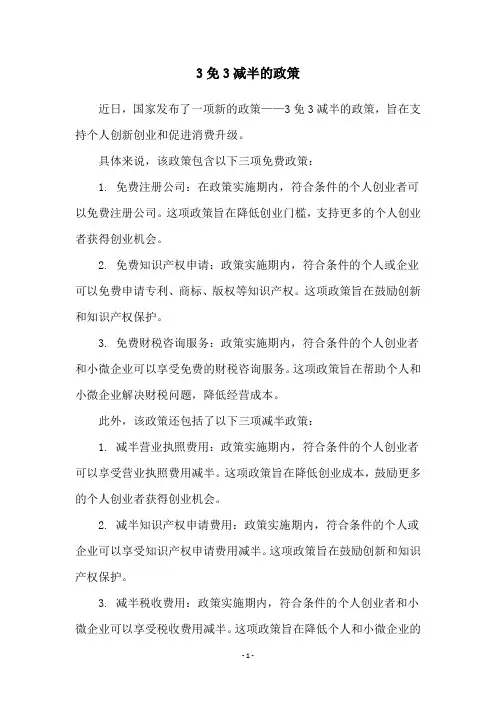 3 免 3 减半的政策

近日，国家发布了一项新的政策——3 免 3 减半的政策，旨在支持个人创新创业和促进消费升级。

具体来说，该政策包含以下三项免费政策：

1. 免费注册公司：在政策实施期内，符合条件的个人创业者可以免费注册公司。这项政策旨在降低创业门槛，支持更多的个人创业者获得创业机会。

2. 免费知识产权申请：政策实施期内，符合条件的个人或企业可以免费申请专利、商标、版权等知识产权。这项政策旨在鼓励创新和知识产权保护。

3. 免费财税咨询服务：政策实施期内，符合条件的个人创业者和小微企业可以享受免费的财税咨询服务。这项政策旨在帮助个人和小微企业解决财税问题，降低经营成本。

此外，该政策还包括了以下三项减半政策：

1. 减半营业执照费用：政策实施期内，符合条件的个人创业者可以享受营业执照费用减半。这项政策旨在降低创业成本，鼓励更多的个人创业者获得创业机会。

2. 减半知识产权申请费用：政策实施期内，符合条件的个人或企业可以享受知识产权申请费用减半。这项政策旨在鼓励创新和知识产权保护。

3. 减半税收费用：政策实施期内，符合条件的个人创业者和小微企业可以享受税收费用减半。这项政策旨在降低个人和小微企业的

- 1 -